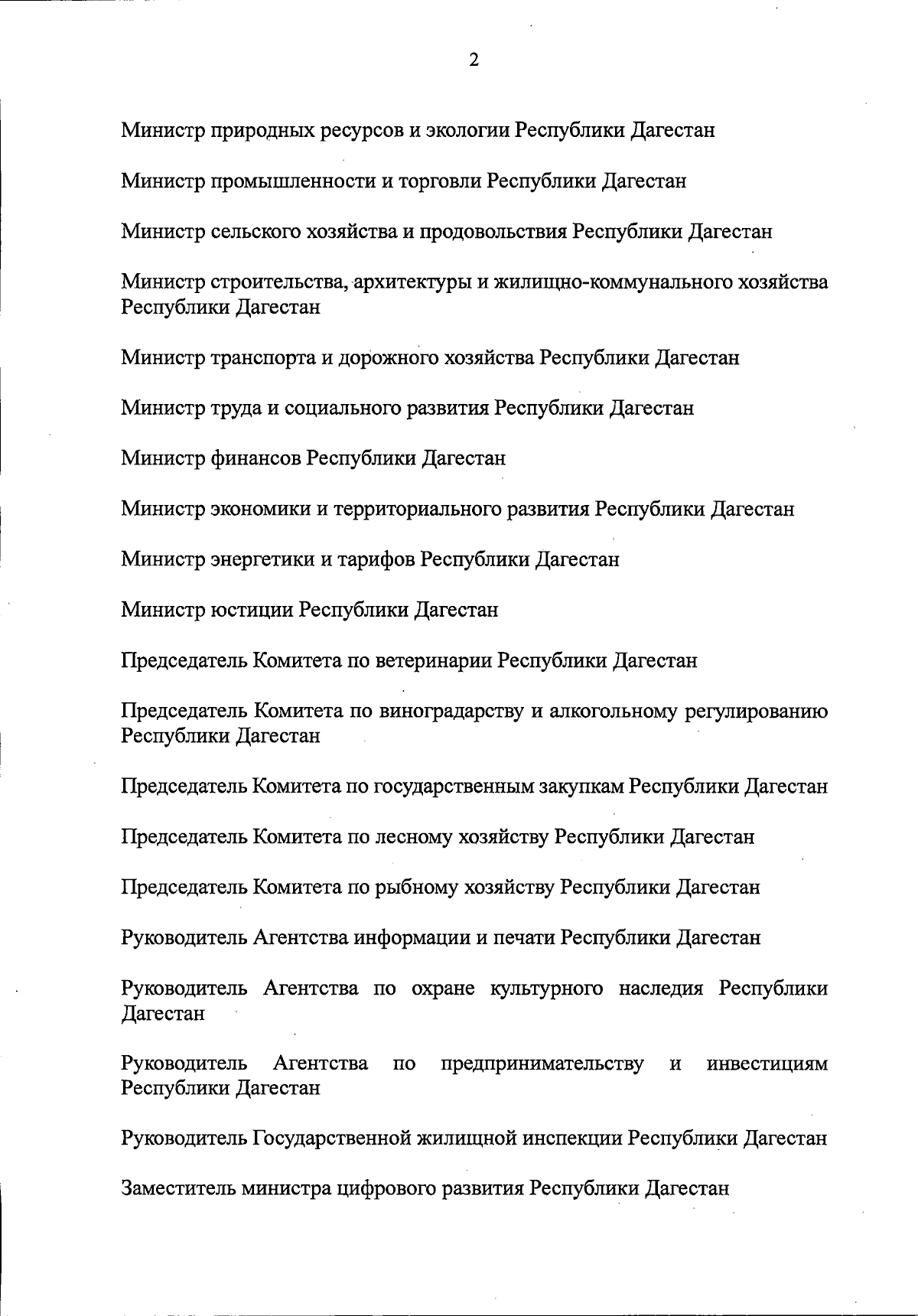 2

Министр природных ресурсов и экологии Республики Дагестан

Министр промышленности и торговли Республики Дагестан

Министр сельского хозяйства и продовольствия Республики Дагестан

Министр строительства, архитектуры и жилищно-коммунального хозяйства Республики Дагестан

Министр транспорта и дорожного хозяйства Республики Дагестан

Министр труда и социального развития Республики Дагестан

Министр финансов Республики Дагестан

Министр экономики и территориального развития Республики Дагестан

Министр энергетики и тарифов Республики Дагестан

Министр юстиции Республики Дагестан

Председатель Комитета по ветеринарии Республики Дагестан

Председатель Комитета по виноградарству и алкогольному регулированию Республики Дагестан

Председатель Комитета по государственным закупкам Республики Дагестан

Председатель Комитета по лесному хозяйству Республики Дагестан

Председатель Комитета по рыбному хозяйству Республики Дагестан

Руководитель Агентства информации и печати Республики Дагестан

Руководитель Агентства по охране культурного наследия Республики Дагестан

Руководитель Агентства по предпринимательству и инвестициям Республики Дагестан

Руководитель Государственной жилищной инспекции Республики Дагестан

Заместитель министра цифрового развития Республики Дагестан